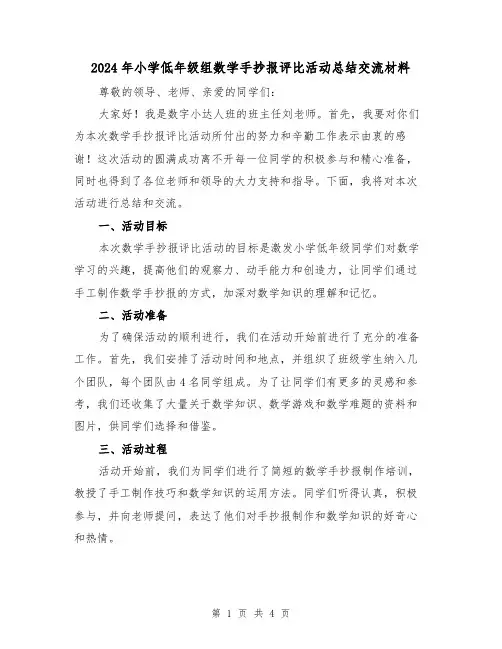 2024年小学低年级组数学手抄报评比活动总结交流材料

尊敬的领导、老师、亲爱的同学们:

大家好!我是数字小达人班的班主任刘老师。首先,我要对你们为本次数学手抄报评比活动所付出的努力和辛勤工作表示由衷的感谢!这次活动的圆满成功离不开每一位同学的积极参与和精心准备,同时也得到了各位老师和领导的大力支持和指导。下面,我将对本次活动进行总结和交流。

一、活动目标

本次数学手抄报评比活动的目标是激发小学低年级同学们对数学学习的兴趣,提高他们的观察力、动手能力和创造力,让同学们通过手工制作数学手抄报的方式,加深对数学知识的理解和记忆。

二、活动准备

为了确保活动的顺利进行,我们在活动开始前进行了充分的准备工作。首先,我们安排了活动时间和地点,并组织了班级学生纳入几个团队,每个团队由4名同学组成。为了让同学们有更多的灵感和参考,我们还收集了大量关于数学知识、数学游戏和数学难题的资料和图片,供同学们选择和借鉴。

三、活动过程

活动开始前,我们为同学们进行了简短的数学手抄报制作培训,教授了手工制作技巧和数学知识的运用方法。同学们听得认真,积极参与,并向老师提问,表达了他们对手抄报制作和数学知识的好奇心和热情。

第 1 页 共 4 页